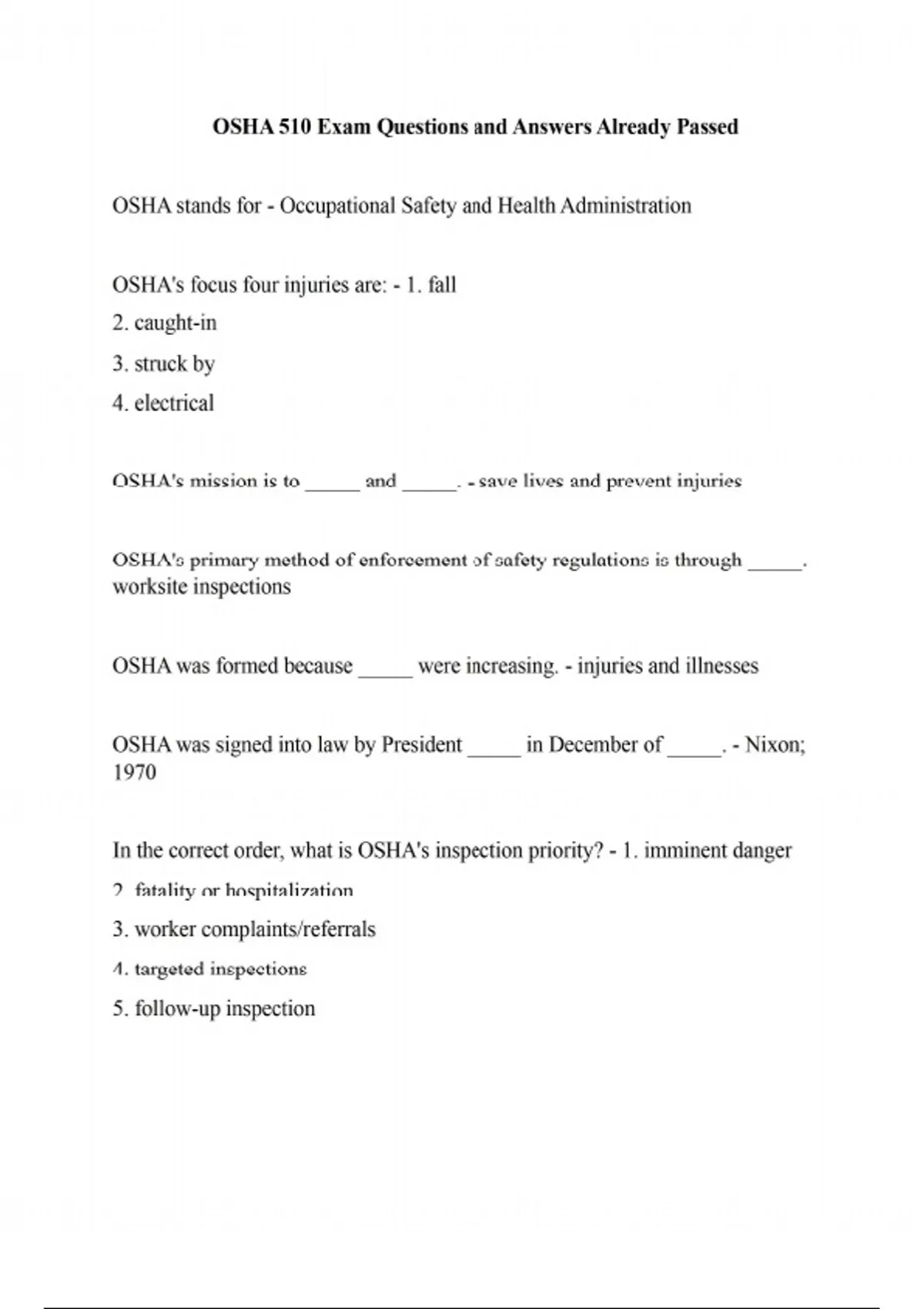 OSHA 510 Exam Questions and Answers Already Passed

OSHA stands for - Occupational Safety and Health Administration

OSHA's focus four injuries are: - 1. fall
2. caught-in
3. struck by
4. electrical

OSHA's mission is to _____ and _____. - save lives and prevent injuries

OSHA's primary method of enforcement of safety regulations is through _____. worksite inspections

OSHA was formed because _____ were increasing. - injuries and illnesses

OSHA was signed into law by President _____ in December of _____. - Nixon; 1970

In the correct order, what is OSHA's inspection priority? - 1. imminent danger
2. fatality or hospitalization
3. worker complaints/referrals
4. targeted inspections
5. follow-up inspection